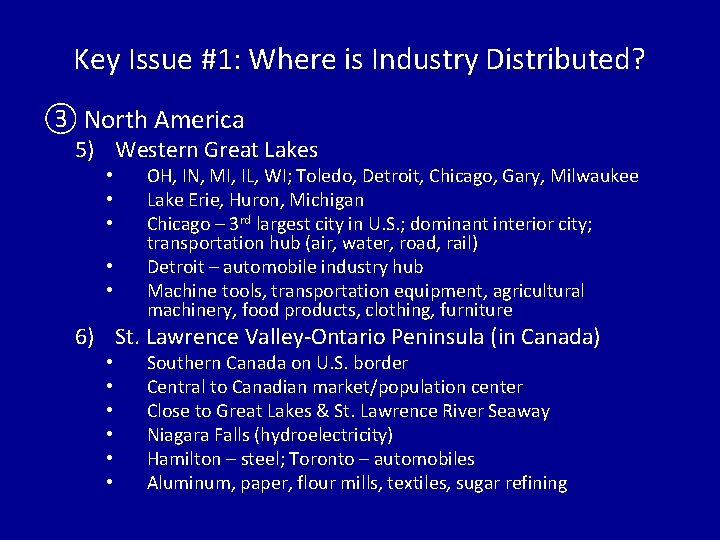 Key Issue #1: Where is Industry Distributed?

③ North America

5) Western Great Lakes

• OH, IN, MI, IL, WI; Toledo, Detroit, Chicago, Gary, Milwaukee
• Lake Erie, Huron, Michigan
• Chicago – 3rd largest city in U.S.; dominant interior city; transportation hub (air, water, road, rail)
• Detroit – automobile industry hub
• Machine tools, transportation equipment, agricultural machinery, food products, clothing, furniture

6) St. Lawrence Valley-Ontario Peninsula (in Canada)

• Southern Canada on U.S. border
• Central to Canadian market/population center
• Close to Great Lakes & St. Lawrence River Seaway
• Niagara Falls (hydroelectricity)
• Hamilton – steel; Toronto – automobiles
• Aluminum, paper, flour mills, textiles, sugar refining